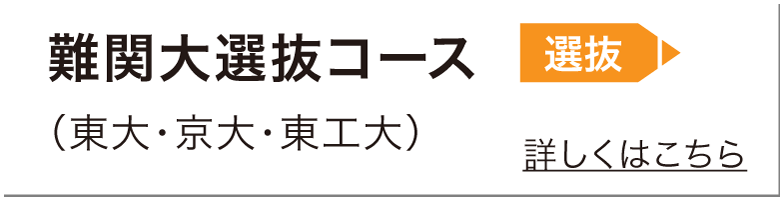 難関大選抜コース

選抜

（東大・京大・東工大）

詳しくはこちら